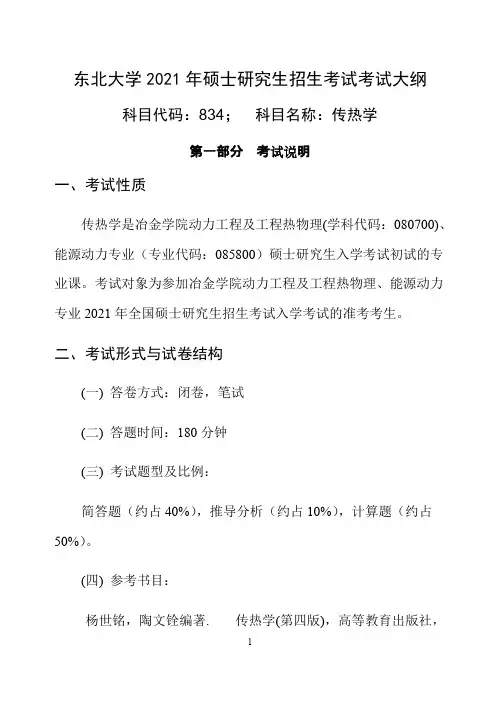 东北大学 2021 年硕士研究生招生考试考试大纲

科目代码：834；　科目名称：传热学

第一部分　考试说明

一、考试性质

传热学是冶金学院动力工程及工程热物理(学科代码：080700)、能源动力专业（专业代码：085800）硕士研究生入学考试初试的专业课。考试对象为参加冶金学院动力工程及工程热物理、能源动力专业 2021 年全国硕士研究生招生考试入学考试的准考考生。

二、考试形式与试卷结构

(一) 答卷方式：闭卷，笔试

(二) 答题时间：180 分钟

(三) 考试题型及比例：

简答题（约占 40%），推导分析（约占 10%），计算题（约占 50%）。

(四) 参考书目：

杨世铭，陶文铨编著.　传热学(第四版)，高等教育出版社，

1